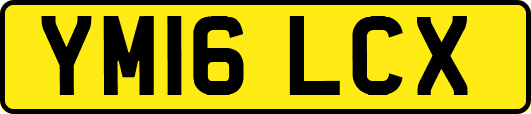 YM16 LCX